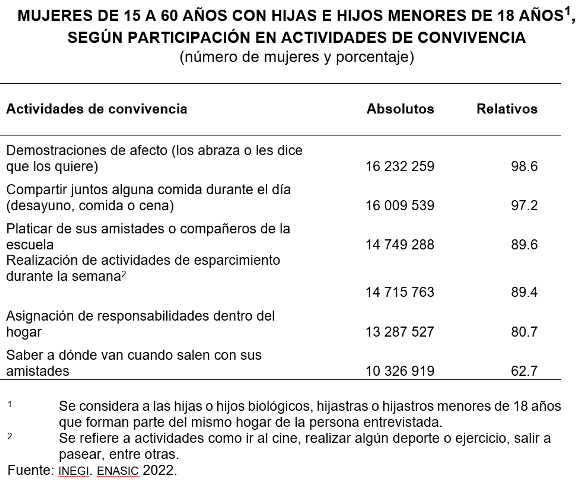 MUJERES DE 15 A 60 AÑOS CON HIJAS E HIJOS MENORES DE 18 AÑOS$^1$, SEGÚN PARTICIPACIÓN EN ACTIVIDADES DE CONVIVENCIA
(número de mujeres y porcentaje)

| Actividades de convivencia | Absolutos | Relativos |
|---|---|---|
| Demostraciones de afecto (los abraza o les dice que los quiere) | 16 232 259 | 98.6 |
| Compartir juntos alguna comida durante el día (desayuno, comida o cena) | 16 009 539 | 97.2 |
| Platicar de sus amistades o compañeros de la escuela | 14 749 288 | 89.6 |
| Realización de actividades de esparcimiento durante la semana$^2$ | 14 715 763 | 89.4 |
| Asignación de responsabilidades dentro del hogar | 13 287 527 | 80.7 |
| Saber a dónde van cuando salen con sus amistades | 10 326 919 | 62.7 |

$^1$ Se considera a las hijas o hijos biológicos, hijastras o hijastros menores de 18 años que forman parte del mismo hogar de la persona entrevistada.
$^2$ Se refiere a actividades como ir al cine, realizar algún deporte o ejercicio, salir a pasear, entre otras.
Fuente: INEGI. ENASIC 2022.